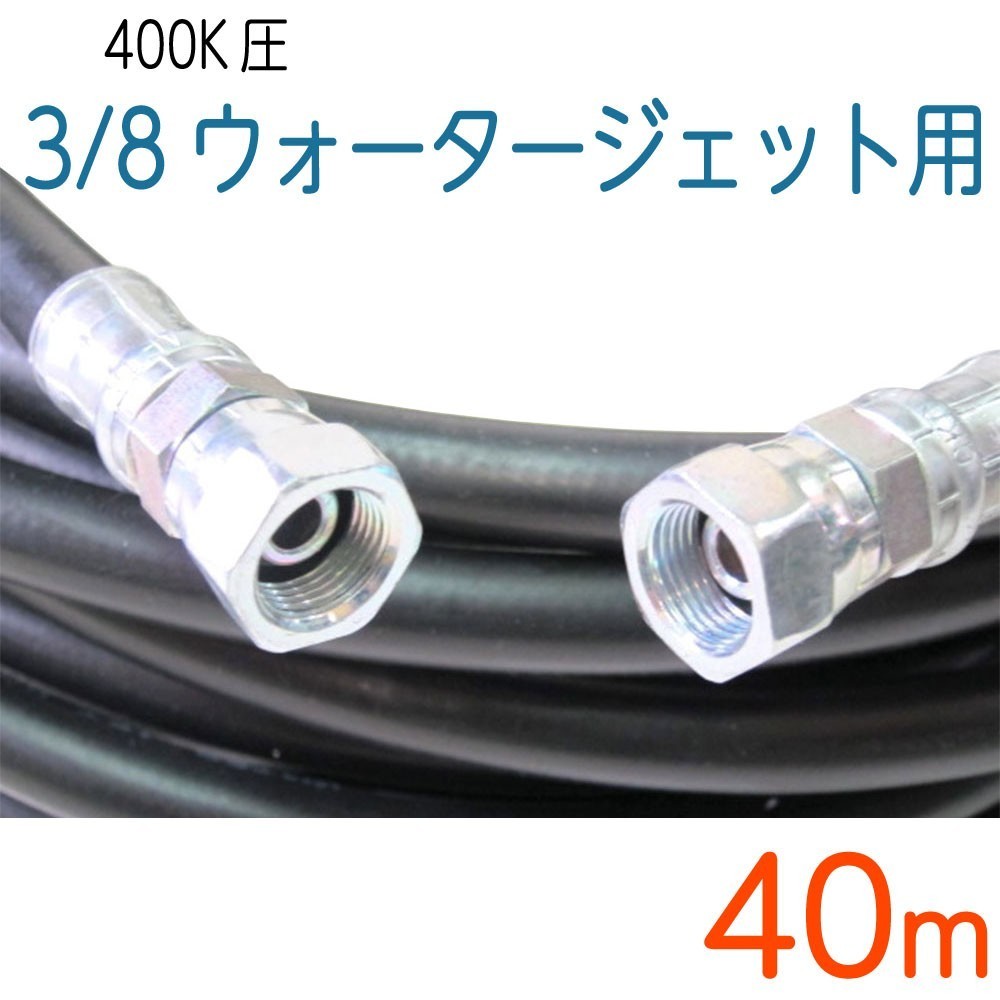 400K 圧
3/8 ウォータージェット用

40m